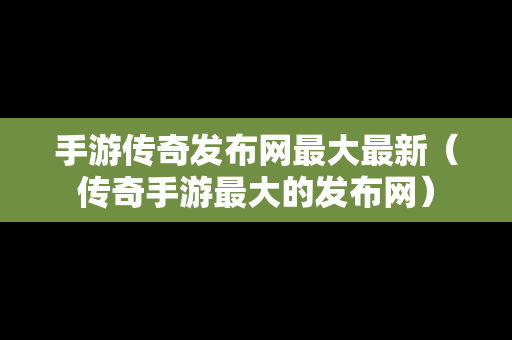 手游传奇发布网最大最新（传奇手游最大的发布网）